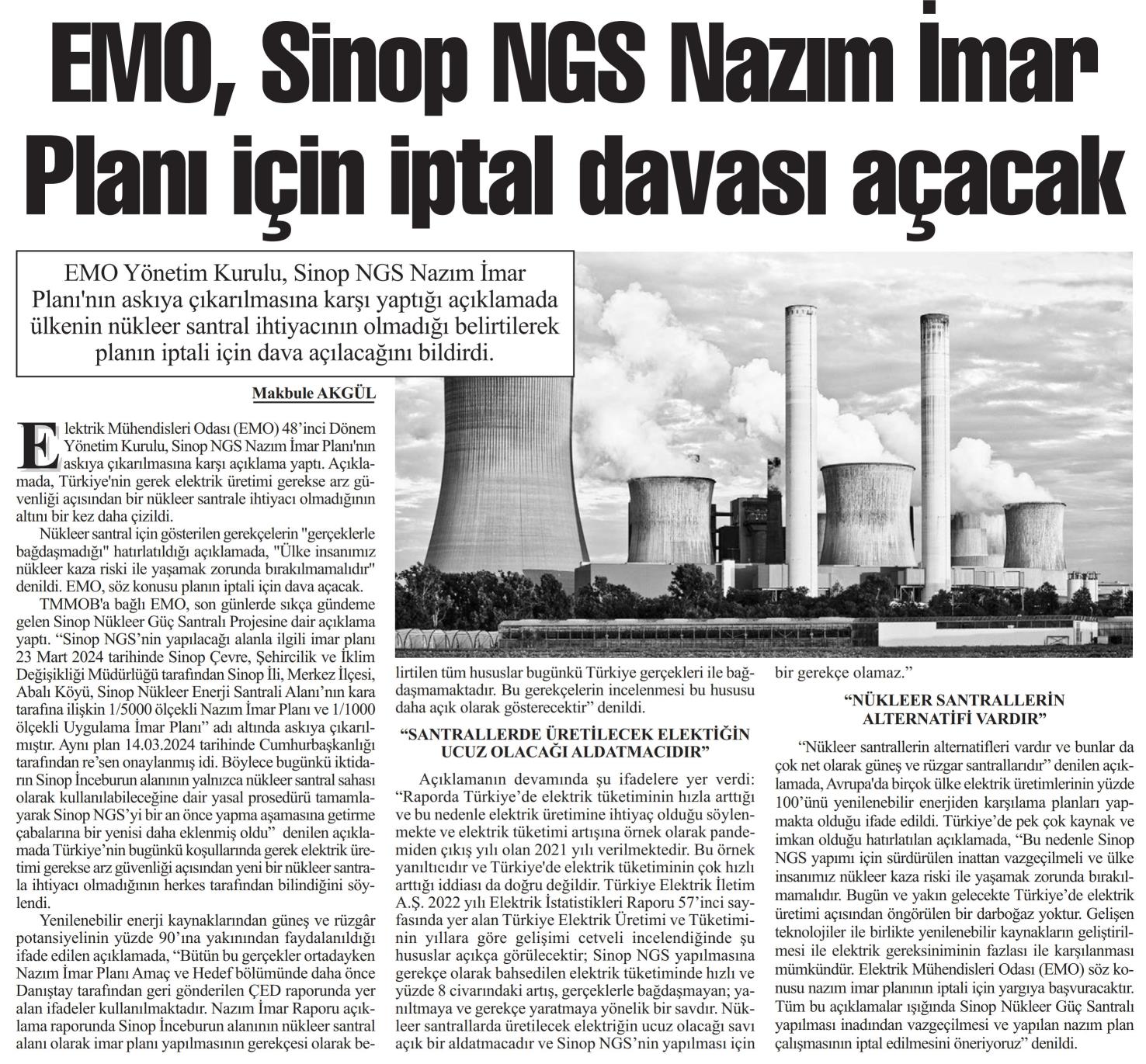 EMO, Sinop NGS Nazım İmar Planı için iptal davası açacak

EMO Yönetim Kurulu, Sinop NGS Nazım İmar Planı'nın askıya çıkarılmasına karşı yaptığı açıklamada ülkenin nükleer santral ihtiyacının olmadığı belirtilerek planın iptali için dava açılacağını bildirdi.

Makbule AKGÜL

Elektrik Mühendisleri Odası (EMO) 48'inci Dönem Yönetim Kurulu, Sinop NGS Nazım İmar Planı'nın askıya çıkarılmasına karşı açıklama yaptı. Açıklamada, Türkiye'nin gerek elektrik üretimi gerekse arz güvenliği açısından bir nükleer santrale ihtiyacı olmadığının altını bir kez daha çizildi.

Nükleer santral için gösterilen gerekçelerin "gerçeklerle bağdaşmadığı" hatırlatıldığı açıklamada, "Ülke insanımız nükleer kaza riski ile yaşamak zorunda bırakılmamalıdır" denildi. EMO, söz konusu planın iptali için dava açacak.

TMMOB'a bağlı EMO, son günlerde sıkça gündeme gelen Sinop Nükleer Güç Santralı Projesine dair açıklama yaptı. "Sinop NGS'nin yapılacağı alanla ilgili imar planı 23 Mart 2024 tarihinde Sinop Çevre, Şehircilik ve İklim Değişikliği Müdürlüğü tarafından Sinop İli, Merkez İlçesi, Abalı Köyü, Sinop Nükleer Enerji Santrali Alanı'nın kara tarafına ilişkin 1/5000 ölçekli Nazım İmar Planı ve 1/1000 ölçekli Uygulama İmar Planı" adı altında askıya çıkarılmıştır. Aynı plan 14.03.2024 tarihinde Cumhurbaşkanlığı tarafından re'sen onaylanmış idi. Böylece bugünkü iktidarın Sinop İnceburun alanının yalnızca nükleer santral sahası olarak kullanılabileceğine dair yasal prosedürü tamamlayarak Sinop NGS'yi bir an önce yapma aşamasına getirme çabalarına bir yenisi daha eklenmiş oldu" denilen açıklamada Türkiye'nin bugünkü koşullarında gerek elektrik üretimi gerekse arz güvenliği açısından yeni bir nükleer santrala ihtiyacı olmadığının herkes tarafından bilindiğini söylendi.

Yenilenebilir enerji kaynaklarından güneş ve rüzgâr potansiyelinin yüzde 90'ına yakınından faydalanıldığı ifade edilen açıklamada, "Bütün bu gerçekler ortadayken Nazım İmar Planı Amaç ve Hedef bölümünde daha önce Danıştay tarafından geri gönderilen ÇED raporunda yer alan ifadeler kullanılmaktadır. Nazım İmar Raporu açıklama raporunda Sinop İnceburun alanının nükleer santral alanı olarak imar planı yapılmasının gerekçesi olarak belirtilen tüm hususlar bugünkü Türkiye gerçekleri ile bağdaşmamaktadır. Bu gerekçelerin incelenmesi bu hususu daha açık olarak gösterecektir" denildi.

"SANTRALLERDE ÜRETİLECEK ELEKTİĞİN UCUZ OLACAĞI ALDATMACIDIR"

Açıklamanın devamında şu ifadelere yer verdi: "Raporda Türkiye'de elektrik tüketiminin hızla arttığı ve bu nedenle elektrik üretimine ihtiyaç olduğu söylenmekte ve elektrik tüketimi artışına örnek olarak pandemiden çıkış yılı olan 2021 yılı verilmektedir. Bu örnek yanıltıcıdır ve Türkiye'de elektrik tüketiminin çok hızlı arttığı iddiası da doğru değildir. Türkiye Elektrik İletim A.Ş. 2022 yılı Elektrik İstatistikleri Raporu 57'inci sayfasında yer alan Türkiye Elektrik Üretimi ve Tüketiminin yıllara göre gelişimi cetveli incelendiğinde şu hususlar açıkça görülecektir; Sinop NGS yapılmasına gerekçe olarak bahsedilen elektrik tüketiminde hızlı ve yüzde 8 civarındaki artış, gerçeklerle bağdaşmayan; yanıltmaya ve gerekçe yaratmaya yönelik bir savdır. Nükleer santrallarda üretilecek elektriğin ucuz olacağı savı açık bir aldatmacadır ve Sinop NGS'nin yapılması için bir gerekçe olamaz."

"NÜKLEER SANTRALLERİN ALTERNATİFİ VARDIR"

"Nükleer santrallerin alternatifleri vardır ve bunlar da çok net olarak güneş ve rüzgar santrallarıdır" denilen açıklamada, Avrupa'da birçok ülke elektrik üretimlerinin yüzde 100'ünü yenilenebilir enerjiden karşılama planları yapmakta olduğu ifade edildi. Türkiye'de pek çok kaynak ve imkan olduğu hatırlatılan açıklamada, "Bu nedenle Sinop NGS yapımı için sürdürülen inattan vazgeçilmeli ve ülke insanımız nükleer kaza riski ile yaşamak zorunda bırakılmamalıdır. Bugün ve yakın gelecekte Türkiye'de elektrik üretimi açısından öngörülen bir darboğaz yoktur. Gelişen teknolojiler ile birlikte yenilenebilir kaynakların geliştirilmesi ile elektrik gereksiniminin fazlası ile karşılanması mümkündür. Elektrik Mühendisleri Odası (EMO) söz konusu nazım imar planının iptali için yargıya başvuracaktır. Tüm bu açıklamalar ışığında Sinop Nükleer Güç Santralı yapılması inadından vazgeçilmesi ve yapılan nazım plan çalışmasının iptal edilmesini öneriyoruz" denildi.